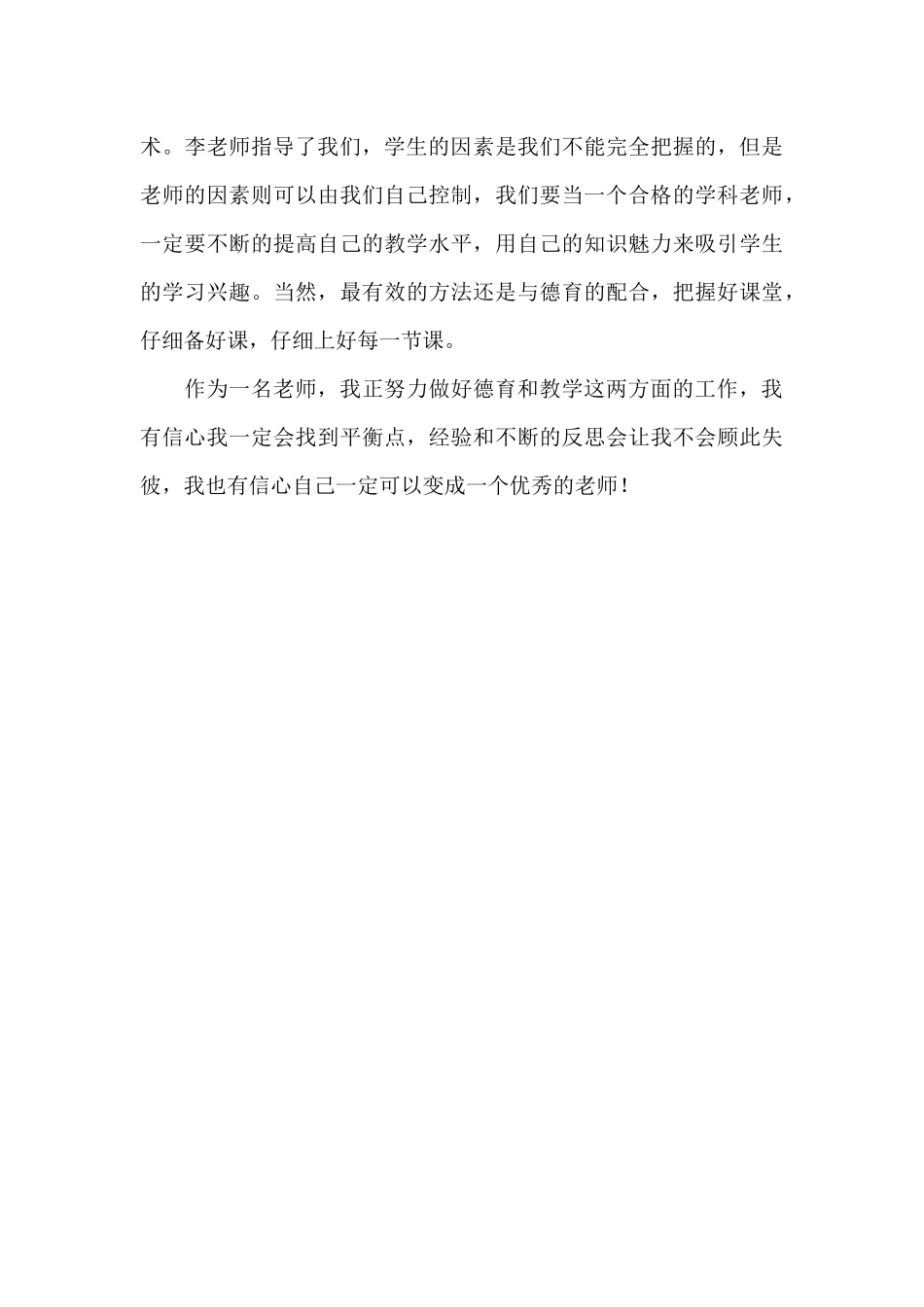 术。李老师指导了我们，学生的因素是我们不能完全把握的，但是老师的因素则可以由我们自己控制，我们要当一个合格的学科老师，一定要不断的提高自己的教学水平，用自己的知识魅力来吸引学生的学习兴趣。当然，最有效的方法还是与德育的配合，把握好课堂，仔细备好课，仔细上好每一节课。

作为一名老师，我正努力做好德育和教学这两方面的工作，我有信心我一定会找到平衡点，经验和不断的反思会让我不会顾此失彼，我也有信心自己一定可以变成一个优秀的老师！